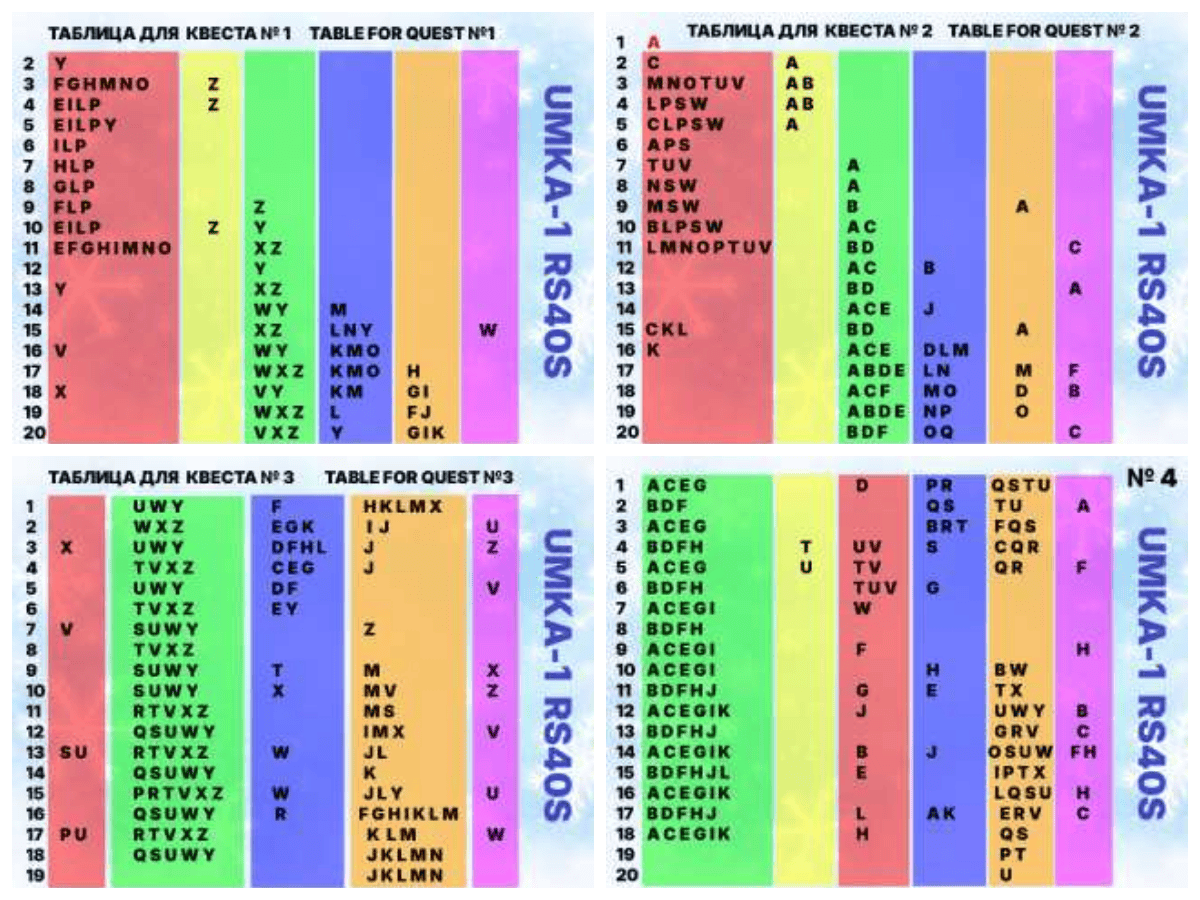 ТАБЛИЦА ДЛЯ КВЕСТА № 1 TABLE FOR QUEST №1

| | | | | | | |
|---|---|---|---|---|---|---|
| 2 | Y | | | | | |
| 3 | FGHMNO | Z | | | | |
| 4 | EILP | Z | | | | |
| 5 | EILPY | | | | | |
| 6 | ILP | | | | | |
| 7 | HLP | | | | | |
| 8 | GLP | | | | | |
| 9 | FLP | | Z | | | |
| 10 | EILP | Z | Y | | | |
| 11 | EFGHIMNO | | XZ | | | |
| 12 | | | Y | | | |
| 13 | Y | | XZ | | | |
| 14 | | | WY | M | | |
| 15 | | | XZ | LNY | | W |
| 16 | V | | WY | KMO | | |
| 17 | | | WXZ | KMO | H | |
| 18 | X | | VY | KM | GI | |
| 19 | | | WXZ | L | FJ | |
| 20 | | | VXZ | Y | GIK | |

UMKA-1 RS40S

ТАБЛИЦА ДЛЯ КВЕСТА № 2 TABLE FOR QUEST № 2

| | | | | | | |
|---|---|---|---|---|---|---|
| 1 | A | | | | | |
| 2 | C | A | | | | |
| 3 | MNOTUV | AB | | | | |
| 4 | LPSW | AB | | | | |
| 5 | CLPSW | A | | | | |
| 6 | APS | | | | | |
| 7 | TUV | | A | | | |
| 8 | NSW | | A | | | |
| 9 | MSW | | B | | A | |
| 10 | BLPSW | | AC | | | |
| 11 | LMNOPTUV | | BD | | | C |
| 12 | | | AC | B | | |
| 13 | | | BD | | | A |
| 14 | | | ACE | J | | |
| 15 | CKL | | BD | | A | |
| 16 | K | | ACE | DLM | | |
| 17 | | | ABDE | LN | M | F |
| 18 | | | ACF | MO | D | B |
| 19 | | | ABDE | NP | O | |
| 20 | | | BDF | OQ | | C |

UMKA-1 RS40S

ТАБЛИЦА ДЛЯ КВЕСТА № 3 TABLE FOR QUEST №3

| | | | | | |
|---|---|---|---|---|---|
| 1 | | UWY | F | HKLMX | |
| 2 | | WXZ | EGK | IJ | U |
| 3 | X | UWY | DFHL | J | Z |
| 4 | | TVXZ | CEG | J | |
| 5 | | UWY | DF | | V |
| 6 | | TVXZ | EY | | |
| 7 | V | SUWY | | Z | |
| 8 | | TVXZ | | | |
| 9 | | SUWY | T | M | X |
| 10 | | SUWY | X | MV | Z |
| 11 | | RTVXZ | | MS | |
| 12 | | QSUWY | | IMX | V |
| 13 | SU | RTVXZ | W | JL | |
| 14 | | QSUWY | | K | |
| 15 | | PRTVXZ | W | JLY | U |
| 16 | | QSUWY | R | FGHIKLM | |
| 17 | PU | RTVXZ | | KLM | W |
| 18 | | QSUWY | | JKLMN | |
| 19 | | | | JKLMN | |

UMKA-1 RS40S

№ 4

| | | | | | | |
|---|---|---|---|---|---|---|
| 1 | ACEG | | D | PR | QSTU | |
| 2 | BDF | | | QS | TU | A |
| 3 | ACEG | | | BRT | FQS | |
| 4 | BDFH | T | UV | S | CQR | |
| 5 | ACEG | U | TV | | QR | F |
| 6 | BDFH | | TUV | G | | |
| 7 | ACEGI | | W | | | |
| 8 | BDFH | | | | | |
| 9 | ACEGI | | F | | | H |
| 10 | ACEGI | | | H | BW | |
| 11 | BDFHJ | | G | E | TX | |
| 12 | ACEGIK | | J | | UWY | B |
| 13 | BDFHJ | | | | GRV | C |
| 14 | ACEGIK | | B | J | OSUW | FH |
| 15 | BDFHJL | | E | | IPTX | |
| 16 | ACEGIK | | | | LQSU | H |
| 17 | BDFHJ | | L | AK | ERV | C |
| 18 | ACEGIK | | H | | QS | |
| 19 | | | | | PT | |
| 20 | | | | | U | |

UMKA-1 RS40S